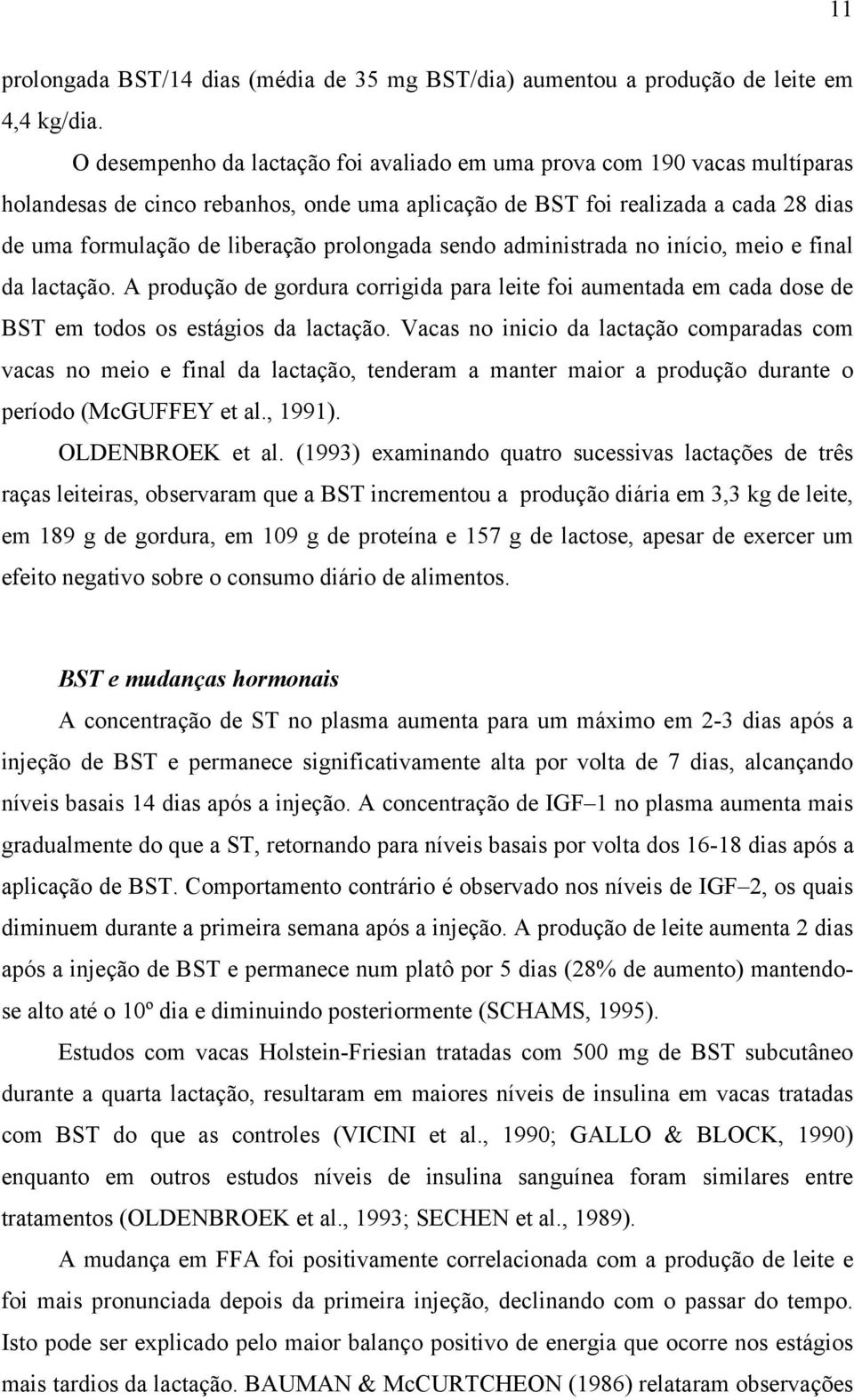 11

prolongada BST/14 dias (média de 35 mg BST/dia) aumentou a produção de leite em 4,4 kg/dia.

O desempenho da lactação foi avaliado em uma prova com 190 vacas multíparas holandesas de cinco rebanhos, onde uma aplicação de BST foi realizada a cada 28 dias de uma formulação de liberação prolongada sendo administrada no início, meio e final da lactação. A produção de gordura corrigida para leite foi aumentada em cada dose de BST em todos os estágios da lactação. Vacas no inicio da lactação comparadas com vacas no meio e final da lactação, tenderam a manter maior a produção durante o período (McGUFFEY et al., 1991).

OLDENBROEK et al. (1993) examinando quatro sucessivas lactações de três raças leiteiras, observaram que a BST incrementou a produção diária em 3,3 kg de leite, em 189 g de gordura, em 109 g de proteína e 157 g de lactose, apesar de exercer um efeito negativo sobre o consumo diário de alimentos.

BST e mudanças hormonais

A concentração de ST no plasma aumenta para um máximo em 2-3 dias após a injeção de BST e permanece significativamente alta por volta de 7 dias, alcançando níveis basais 14 dias após a injeção. A concentração de IGF–1 no plasma aumenta mais gradualmente do que a ST, retornando para níveis basais por volta dos 16-18 dias após a aplicação de BST. Comportamento contrário é observado nos níveis de IGF–2, os quais diminuem durante a primeira semana após a injeção. A produção de leite aumenta 2 dias após a injeção de BST e permanece num platô por 5 dias (28% de aumento) mantendo-se alto até o 10º dia e diminuindo posteriormente (SCHAMS, 1995).

Estudos com vacas Holstein-Friesian tratadas com 500 mg de BST subcutâneo durante a quarta lactação, resultaram em maiores níveis de insulina em vacas tratadas com BST do que as controles (VICINI et al., 1990; GALLO & BLOCK, 1990) enquanto em outros estudos níveis de insulina sanguínea foram similares entre tratamentos (OLDENBROEK et al., 1993; SECHEN et al., 1989).

A mudança em FFA foi positivamente correlacionada com a produção de leite e foi mais pronunciada depois da primeira injeção, declinando com o passar do tempo. Isto pode ser explicado pelo maior balanço positivo de energia que ocorre nos estágios mais tardios da lactação. BAUMAN & McCURTCHEON (1986) relataram observações